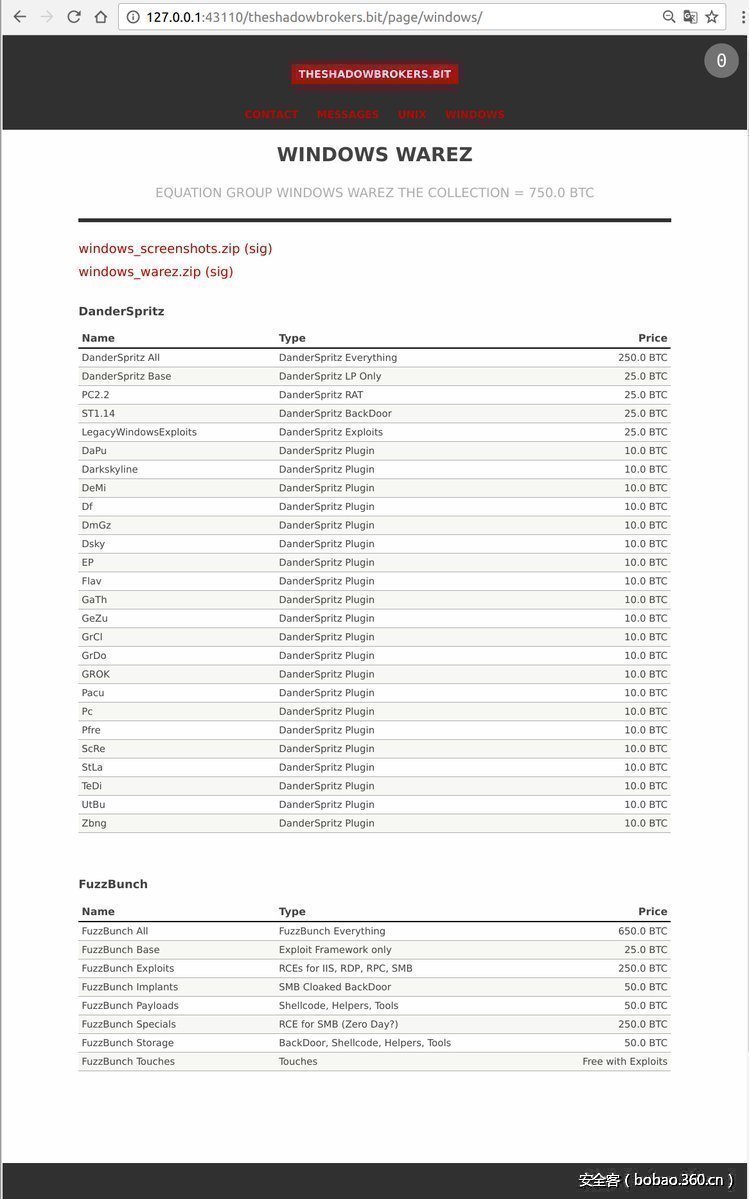 127.0.0.1:43110/theshadowbrokers.bit/page/windows/

THESHADOWBROKERS.BIT

0

CONTACT MESSAGES UNIX WINDOWS

WINDOWS WAREZ

EQUATION GROUP WINDOWS WAREZ THE COLLECTION = 750.0 BTC

windows_screenshots.zip (sig)
windows_warez.zip (sig)

DanderSpritz

| Name | Type | Price |
|---|---|---|
| DanderSpritz All | DanderSpritz Everything | 250.0 BTC |
| DanderSpritz Base | DanderSpritz LP Only | 25.0 BTC |
| PC2.2 | DanderSpritz RAT | 25.0 BTC |
| ST1.14 | DanderSpritz BackDoor | 25.0 BTC |
| LegacyWindowsExploits | DanderSpritz Exploits | 25.0 BTC |
| DaPu | DanderSpritz Plugin | 10.0 BTC |
| Darkskyline | DanderSpritz Plugin | 10.0 BTC |
| DeMi | DanderSpritz Plugin | 10.0 BTC |
| Df | DanderSpritz Plugin | 10.0 BTC |
| DmGz | DanderSpritz Plugin | 10.0 BTC |
| Dsky | DanderSpritz Plugin | 10.0 BTC |
| EP | DanderSpritz Plugin | 10.0 BTC |
| Flav | DanderSpritz Plugin | 10.0 BTC |
| GaTh | DanderSpritz Plugin | 10.0 BTC |
| GeZu | DanderSpritz Plugin | 10.0 BTC |
| GrCl | DanderSpritz Plugin | 10.0 BTC |
| GrDo | DanderSpritz Plugin | 10.0 BTC |
| GROK | DanderSpritz Plugin | 10.0 BTC |
| Pacu | DanderSpritz Plugin | 10.0 BTC |
| Pc | DanderSpritz Plugin | 10.0 BTC |
| Pfre | DanderSpritz Plugin | 10.0 BTC |
| ScRe | DanderSpritz Plugin | 10.0 BTC |
| StLa | DanderSpritz Plugin | 10.0 BTC |
| TeDi | DanderSpritz Plugin | 10.0 BTC |
| UtBu | DanderSpritz Plugin | 10.0 BTC |
| Zbng | DanderSpritz Plugin | 10.0 BTC |

FuzzBunch

| Name | Type | Price |
|---|---|---|
| FuzzBunch All | FuzzBunch Everything | 650.0 BTC |
| FuzzBunch Base | Exploit Framework only | 25.0 BTC |
| FuzzBunch Exploits | RCEs for IIS, RDP, RPC, SMB | 250.0 BTC |
| FuzzBunch Implants | SMB Cloaked BackDoor | 50.0 BTC |
| FuzzBunch Payloads | Shellcode, Helpers, Tools | 50.0 BTC |
| FuzzBunch Specials | RCE for SMB (Zero Day?) | 250.0 BTC |
| FuzzBunch Storage | BackDoor, Shellcode, Helpers, Tools | 50.0 BTC |
| FuzzBunch Touches | Touches | Free with Exploits |

安全客 ( bobao.360.cn )